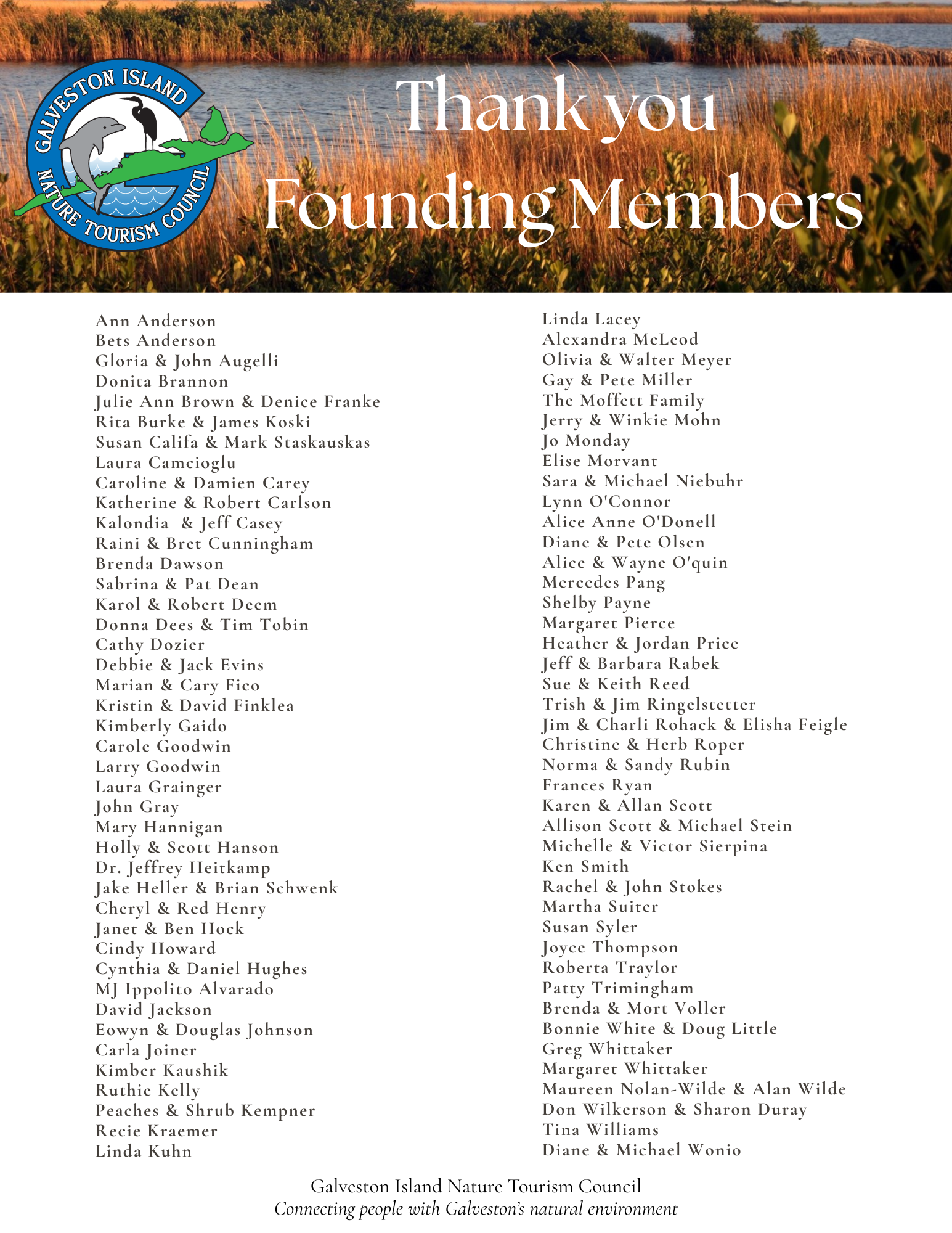 GALVESTON ISLAND
NATURE TOURISM COUNCIL

Thank you
Founding Members

Ann Anderson
Bets Anderson
Gloria & John Augelli
Donita Brannon
Julie Ann Brown & Denice Franke
Rita Burke & James Koski
Susan Califa & Mark Staskauskas
Laura Camcioglu
Caroline & Damien Carey
Katherine & Robert Carlson
Kalondia & Jeff Casey
Raini & Bret Cunningham
Brenda Dawson
Sabrina & Pat Dean
Karol & Robert Deem
Donna Dees & Tim Tobin
Cathy Dozier
Debbie & Jack Evins
Marian & Cary Fico
Kristin & David Finklea
Kimberly Gaido
Carole Goodwin
Larry Goodwin
Laura Grainger
John Gray
Mary Hannigan
Holly & Scott Hanson
Dr. Jeffrey Heitkamp
Jake Heller & Brian Schwenk
Cheryl & Red Henry
Janet & Ben Hock
Cindy Howard
Cynthia & Daniel Hughes
MJ Ippolito Alvarado
David Jackson
Eowyn & Douglas Johnson
Carla Joiner
Kimber Kaushik
Ruthie Kelly
Peaches & Shrub Kempner
Recie Kraemer
Linda Kuhn

Linda Lacey
Alexandra McLeod
Olivia & Walter Meyer
Gay & Pete Miller
The Moffett Family
Jerry & Winkie Mohn
Jo Monday
Elise Morvant
Sara & Michael Niebuhr
Lynn O'Connor
Alice Anne O'Donell
Diane & Pete Olsen
Alice & Wayne O'quin
Mercedes Pang
Shelby Payne
Margaret Pierce
Heather & Jordan Price
Jeff & Barbara Rabek
Sue & Keith Reed
Trish & Jim Ringelstetter
Jim & Charli Rohack & Elisha Feigle
Christine & Herb Roper
Norma & Sandy Rubin
Frances Ryan
Karen & Allan Scott
Allison Scott & Michael Stein
Michelle & Victor Sierpina
Ken Smith
Rachel & John Stokes
Martha Suiter
Susan Syler
Joyce Thompson
Roberta Traylor
Patty Trimingham
Brenda & Mort Voller
Bonnie White & Doug Little
Greg Whittaker
Margaret Whittaker
Maureen Nolan-Wilde & Alan Wilde
Don Wilkerson & Sharon Duray
Tina Williams
Diane & Michael Wonio

Galveston Island Nature Tourism Council
Connecting people with Galveston's natural environment